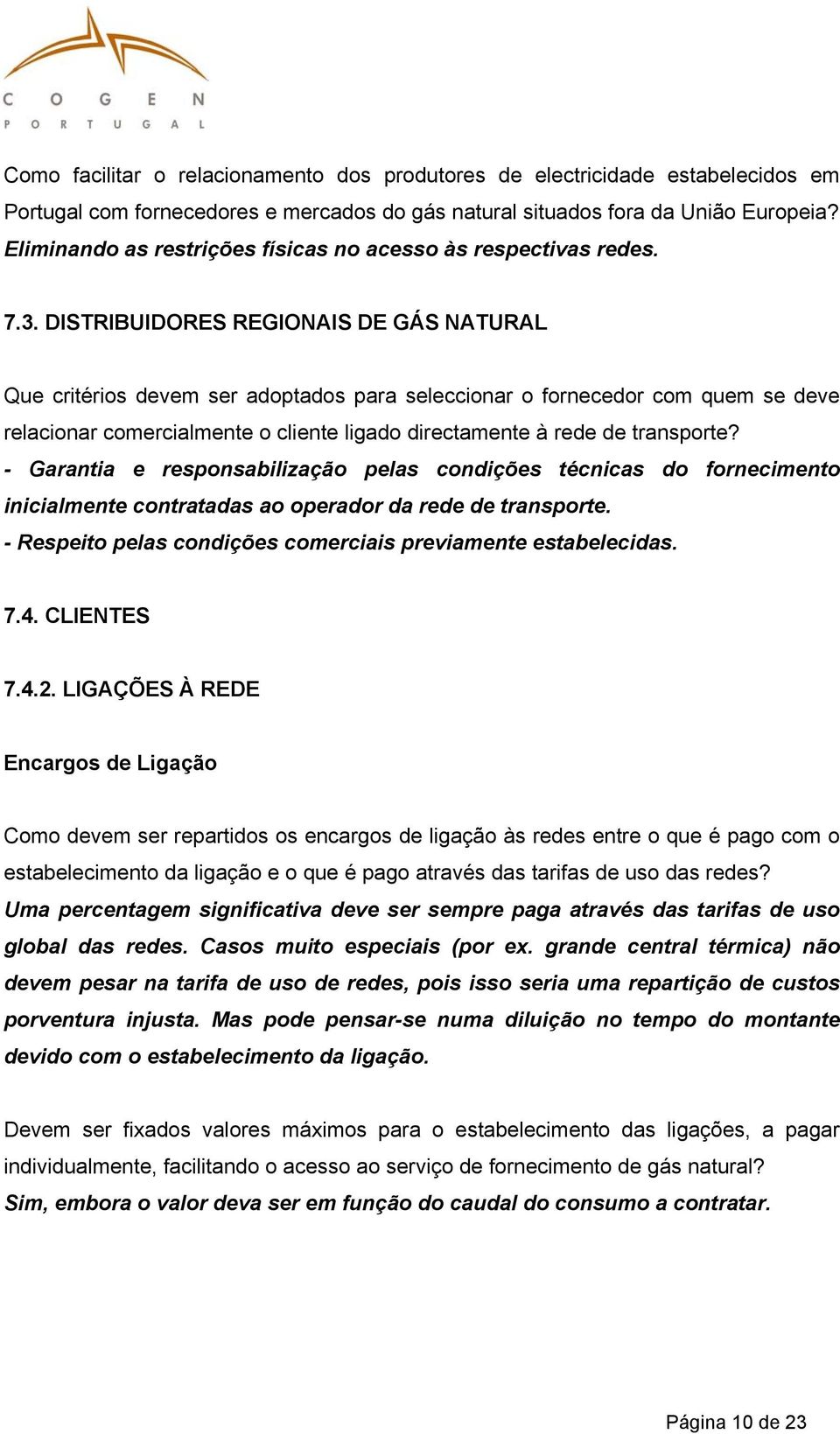 COGEN
PORTUGAL

Como facilitar o relacionamento dos produtores de electricidade estabelecidos em Portugal com fornecedores e mercados do gás natural situados fora da União Europeia?
Eliminando as restrições físicas no acesso às respectivas redes.

7.3. DISTRIBUIDORES REGIONAIS DE GÁS NATURAL

Que critérios devem ser adoptados para seleccionar o fornecedor com quem se deve relacionar comercialmente o cliente ligado directamente à rede de transporte?
- Garantia e responsabilização pelas condições técnicas do fornecimento inicialmente contratadas ao operador da rede de transporte.
- Respeito pelas condições comerciais previamente estabelecidas.

7.4. CLIENTES

7.4.2. LIGAÇÕES À REDE

Encargos de Ligação

Como devem ser repartidos os encargos de ligação às redes entre o que é pago com o estabelecimento da ligação e o que é pago através das tarifas de uso das redes?
Uma percentagem significativa deve ser sempre paga através das tarifas de uso global das redes. Casos muito especiais (por ex. grande central térmica) não devem pesar na tarifa de uso de redes, pois isso seria uma repartição de custos porventura injusta. Mas pode pensar-se numa diluição no tempo do montante devido com o estabelecimento da ligação.

Devem ser fixados valores máximos para o estabelecimento das ligações, a pagar individualmente, facilitando o acesso ao serviço de fornecimento de gás natural?
Sim, embora o valor deva ser em função do caudal do consumo a contratar.

Página 10 de 23